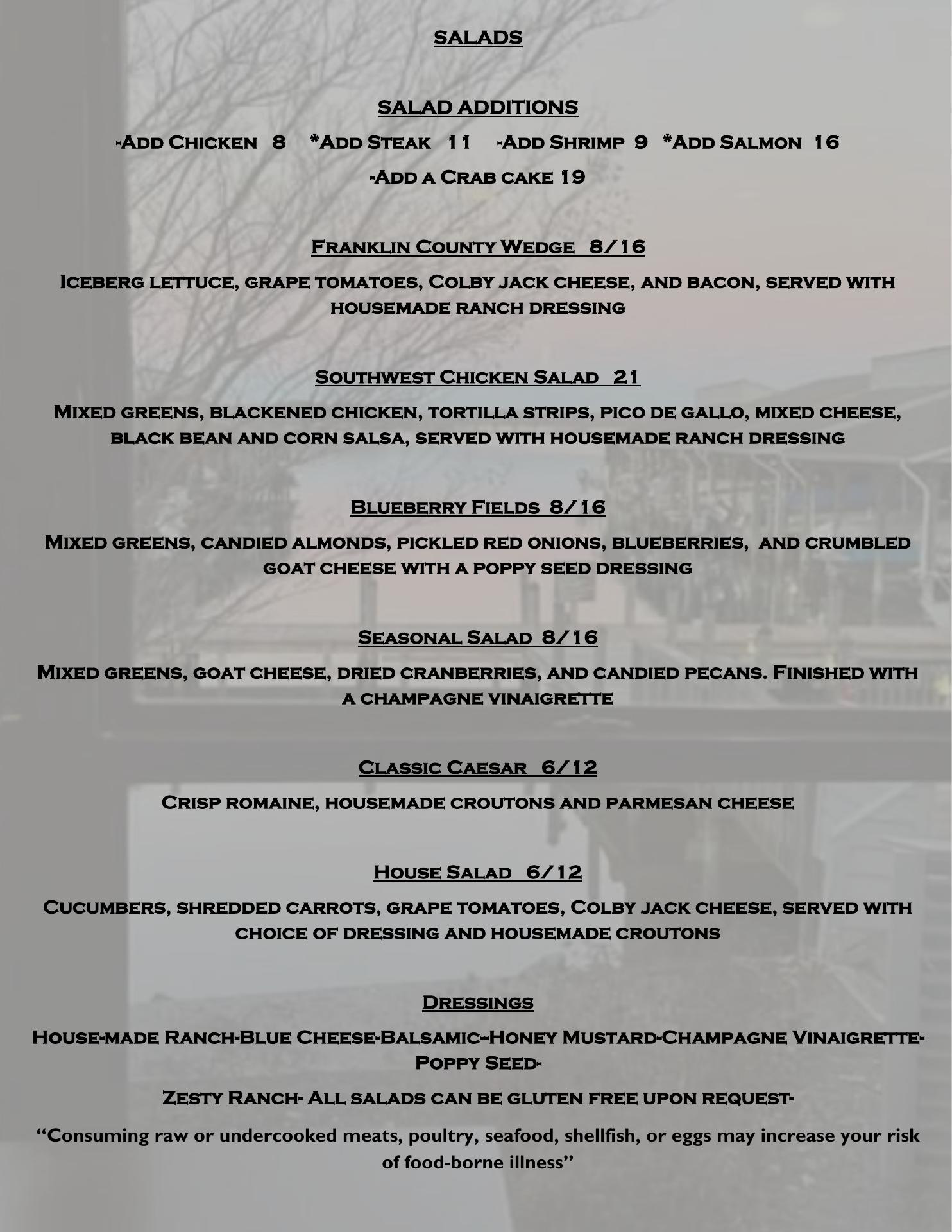 SALADS

SALAD ADDITIONS

-Add Chicken 8 *Add Steak 11 -Add Shrimp 9 *Add Salmon 16

-Add a Crab cake 19

Franklin County Wedge 8/16

Iceberg lettuce, grape tomatoes, Colby jack cheese, and bacon, served with housemade ranch dressing

Southwest Chicken Salad 21

Mixed greens, blackened chicken, tortilla strips, pico de gallo, mixed cheese, black bean and corn salsa, served with housemade ranch dressing

Blueberry Fields 8/16

Mixed greens, candied almonds, pickled red onions, blueberries, and crumbled goat cheese with a poppy seed dressing

Seasonal Salad 8/16

Mixed greens, goat cheese, dried cranberries, and candied pecans. Finished with a champagne vinaigrette

Classic Caesar 6/12

Crisp romaine, housemade croutons and parmesan cheese

House Salad 6/12

Cucumbers, shredded carrots, grape tomatoes, Colby jack cheese, served with choice of dressing and housemade croutons

Dressings

House-made Ranch-Blue Cheese-Balsamic--Honey Mustard-Champagne Vinaigrette-Poppy Seed-

Zesty Ranch- All salads can be gluten free upon request-

"Consuming raw or undercooked meats, poultry, seafood, shellfish, or eggs may increase your risk of food-borne illness"